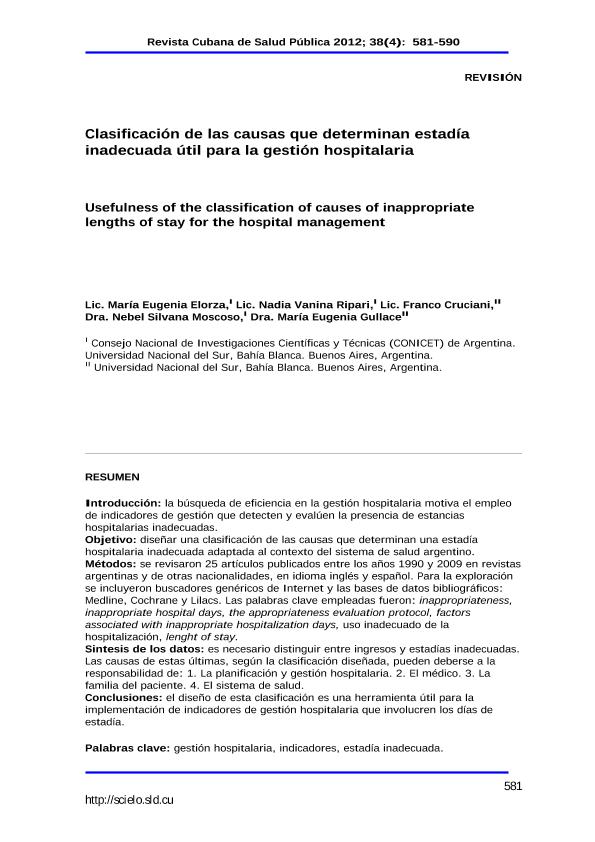 Revista Cubana de Salud Pública 2012; 38(4): 581-590

REVISIÓN

Clasificación de las causas que determinan estadía inadecuada útil para la gestión hospitalaria

Usefulness of the classification of causes of inappropriate lengths of stay for the hospital management

Lic. María Eugenia Elorza,$^{I}$ Lic. Nadia Vanina Ripari,$^{I}$ Lic. Franco Cruciani,$^{II}$ Dra. Nebel Silvana Moscoso,$^{I}$ Dra. María Eugenia Gullace$^{II}$

$^{I}$ Consejo Nacional de Investigaciones Científicas y Técnicas (CONICET) de Argentina. Universidad Nacional del Sur, Bahía Blanca. Buenos Aires, Argentina.
$^{II}$ Universidad Nacional del Sur, Bahía Blanca. Buenos Aires, Argentina.

RESUMEN

Introducción: la búsqueda de eficiencia en la gestión hospitalaria motiva el empleo de indicadores de gestión que detecten y evalúen la presencia de estancias hospitalarias inadecuadas.
Objetivo: diseñar una clasificación de las causas que determinan una estadía hospitalaria inadecuada adaptada al contexto del sistema de salud argentino.
Métodos: se revisaron 25 artículos publicados entre los años 1990 y 2009 en revistas argentinas y de otras nacionalidades, en idioma inglés y español. Para la exploración se incluyeron buscadores genéricos de Internet y las bases de datos bibliográficos: Medline, Cochrane y Lilacs. Las palabras clave empleadas fueron: inappropriateness, inappropriate hospital days, the appropriateness evaluation protocol, factors associated with inappropriate hospitalization days, uso inadecuado de la hospitalización, lenght of stay.
Síntesis de los datos: es necesario distinguir entre ingresos y estadías inadecuadas. Las causas de estas últimas, según la clasificación diseñada, pueden deberse a la responsabilidad de: 1. La planificación y gestión hospitalaria. 2. El médico. 3. La familia del paciente. 4. El sistema de salud.
Conclusiones: el diseño de esta clasificación es una herramienta útil para la implementación de indicadores de gestión hospitalaria que involucren los días de estadía.

Palabras clave: gestión hospitalaria, indicadores, estadía inadecuada.

581

http://scielo.sld.cu